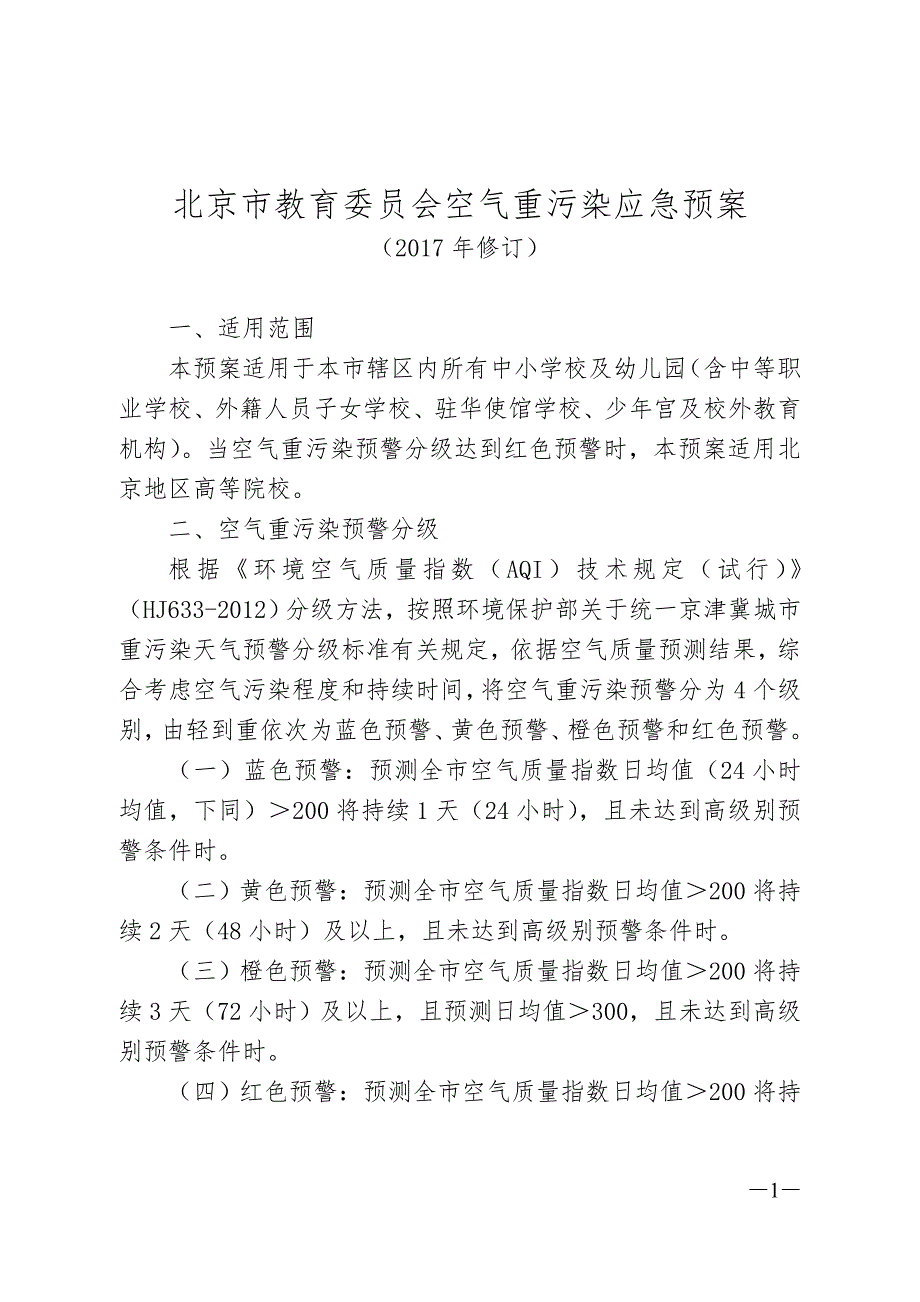 北京市教育委员会空气重污染应急预案
（2017 年修订）

一、适用范围

本预案适用于本市辖区内所有中小学校及幼儿园（含中等职业学校、外籍人员子女学校、驻华使馆学校、少年宫及校外教育机构）。当空气重污染预警分级达到红色预警时，本预案适用北京地区高等院校。

二、空气重污染预警分级

根据《环境空气质量指数（AQI）技术规定（试行）》（HJ633-2012）分级方法，按照环境保护部关于统一京津冀城市重污染天气预警分级标准有关规定，依据空气质量预测结果，综合考虑空气污染程度和持续时间，将空气重污染预警分为 4 个级别，由轻到重依次为蓝色预警、黄色预警、橙色预警和红色预警。

（一）蓝色预警：预测全市空气质量指数日均值（24 小时均值，下同）＞200 将持续 1 天（24 小时），且未达到高级别预警条件时。

（二）黄色预警：预测全市空气质量指数日均值＞200 将持续 2 天（48 小时）及以上，且未达到高级别预警条件时。

（三）橙色预警：预测全市空气质量指数日均值＞200 将持续 3 天（72 小时）及以上，且预测日均值＞300，且未达到高级别预警条件时。

（四）红色预警：预测全市空气质量指数日均值＞200 将持

—1—